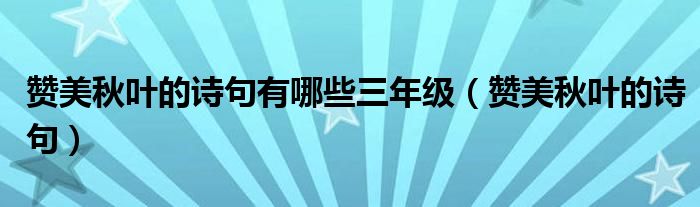 赞美秋叶的诗句有哪些三年级（赞美秋叶的诗句）